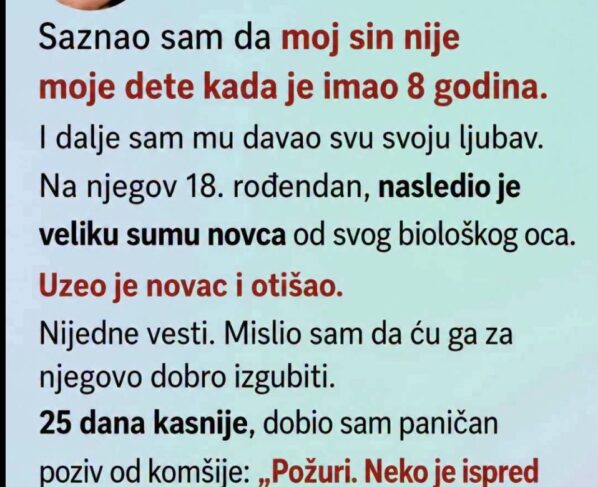 Saznao sam da moj sin nije moje dete kada je imao 8 godina.

I dalje sam mu davao svu svoju ljubav. Na njegov 18. rođendan, nasledio je veliku sumu novca od svog biološkog oca.

Uzeo je novac i otišao.

Nijedne vesti. Mislio sam da ću ga za njegovo dobro izgubiti.

25 dana kasnije, dobio sam paničan poziv od komšije: „Požuri. Neko je ispred